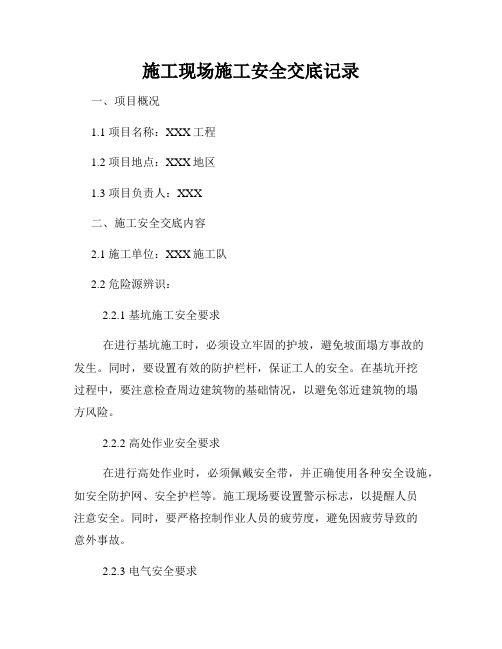 施工现场施工安全交底记录

一、项目概况

1.1 项目名称：XXX 工程

1.2 项目地点：XXX 地区

1.3 项目负责人：XXX

二、施工安全交底内容

2.1 施工单位：XXX 施工队

2.2 危险源辨识：

2.2.1 基坑施工安全要求

在进行基坑施工时，必须设立牢固的护坡，避免坡面塌方事故的发生。同时，要设置有效的防护栏杆，保证工人的安全。在基坑开挖过程中，要注意检查周边建筑物的基础情况，以避免邻近建筑物的塌方风险。

2.2.2 高处作业安全要求

在进行高处作业时，必须佩戴安全带，并正确使用各种安全设施，如安全防护网、安全护栏等。施工现场要设置警示标志，以提醒人员注意安全。同时，要严格控制作业人员的疲劳度，避免因疲劳导致的意外事故。

2.2.3 电气安全要求